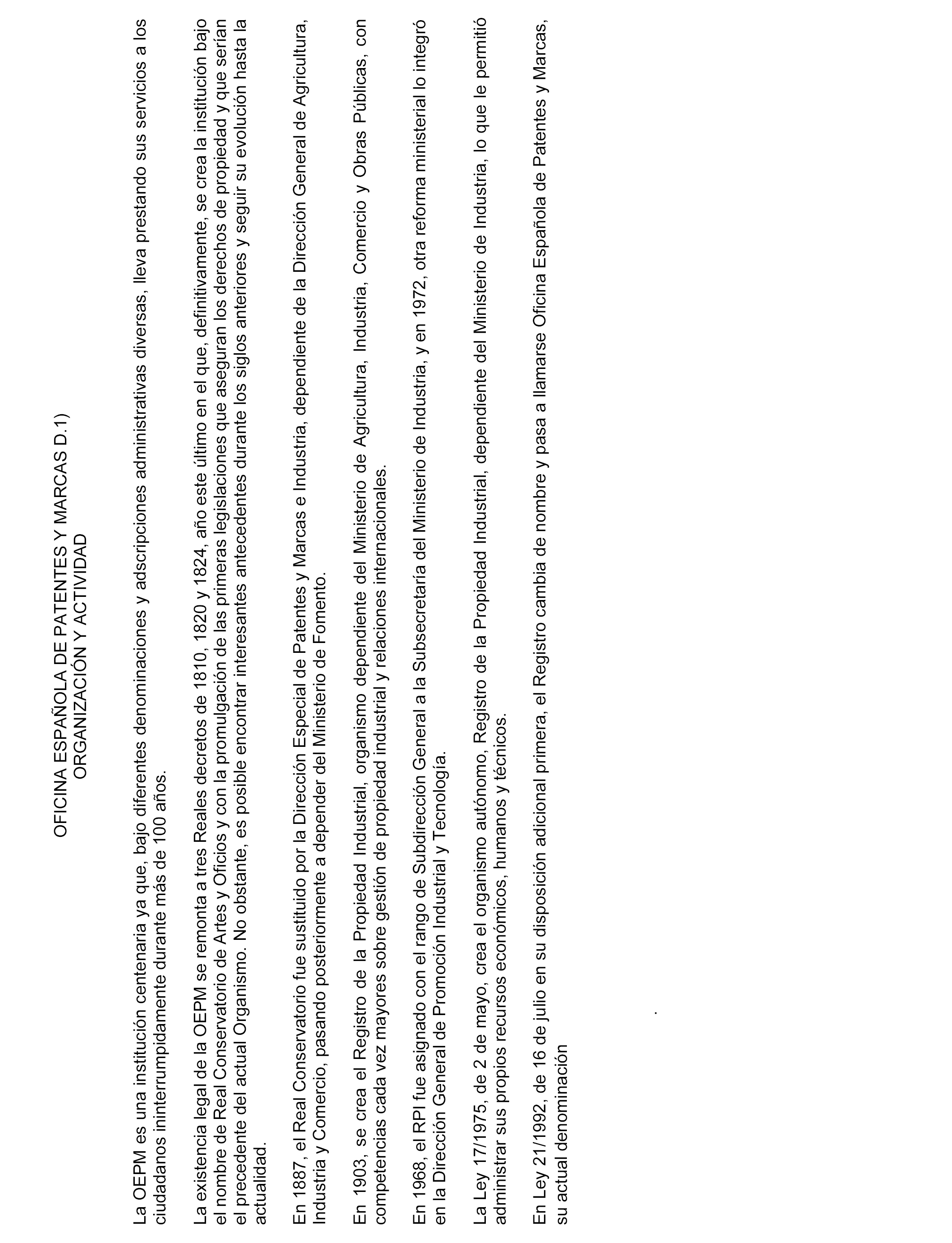 OFICINA ESPAÑOLA DE PATENTES Y MARCAS D.1)
ORGANIZACIÓN Y ACTIVIDAD

La OEPM es una institución centenaria ya que, bajo diferentes denominaciones y adscripciones administrativas diversas, lleva prestando sus servicios a los ciudadanos ininterrumpidamente durante más de 100 años.

La existencia legal de la OEPM se remonta a tres Reales decretos de 1810, 1820 y 1824, año este último en el que, definitivamente, se crea la institución bajo el nombre de Real Conservatorio de Artes y Oficios y con la promulgación de las primeras legislaciones que aseguran los derechos de propiedad y que serían el precedente del actual Organismo. No obstante, es posible encontrar interesantes antecedentes durante los siglos anteriores y seguir su evolución hasta la actualidad.

En 1887, el Real Conservatorio fue sustituido por la Dirección Especial de Patentes y Marcas e Industria, dependiente de la Dirección General de Agricultura, Industria y Comercio, pasando posteriormente a depender del Ministerio de Fomento.

En 1903, se crea el Registro de la Propiedad Industrial, organismo dependiente del Ministerio de Agricultura, Industria, Comercio y Obras Públicas, con competencias cada vez mayores sobre gestión de propiedad industrial y relaciones internacionales.

En 1968, el RPI fue asignado con el rango de Subdirección General a la Subsecretaría del Ministerio de Industria, y en 1972, otra reforma ministerial lo integró en la Dirección General de Promoción Industrial y Tecnología.

La Ley 17/1975, de 2 de mayo, crea el organismo autónomo, Registro de la Propiedad Industrial, dependiente del Ministerio de Industria, lo que le permitió administrar sus propios recursos económicos, humanos y técnicos.

En Ley 21/1992, de 16 de julio en su disposición adicional primera, el Registro cambia de nombre y pasa a llamarse Oficina Española de Patentes y Marcas, su actual denominación

.